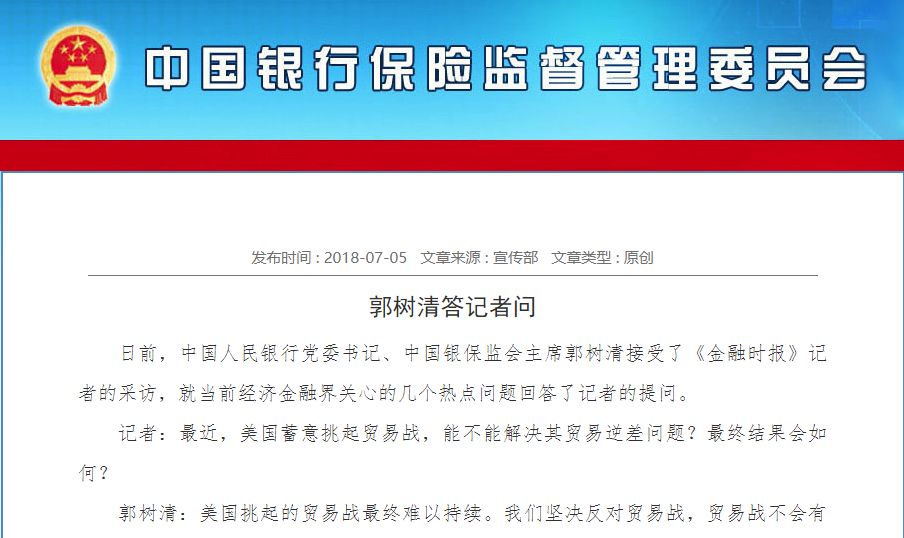 中国银行保险监督管理委员会

发布时间：2018-07-05　文章来源：宣传部　文章类型：原创

郭树清答记者问

日前，中国人民银行党委书记、中国银保监会主席郭树清接受了《金融时报》记者的采访，就当前经济金融界关心的几个热点问题回答了记者的提问。

记者：最近，美国蓄意挑起贸易战，能不能解决其贸易逆差问题？最终结果会如何？

郭树清：美国挑起的贸易战最终难以持续。我们坚决反对贸易战，贸易战不会有